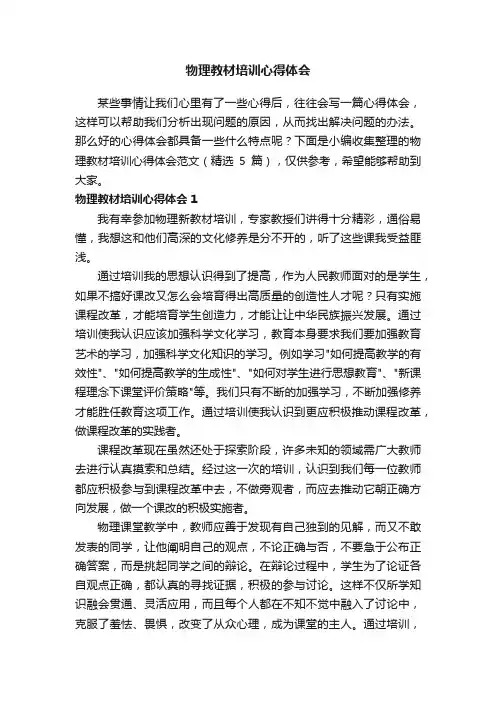 物理教材培训心得体会

某些事情让我们心里有了一些心得后，往往会写一篇心得体会，这样可以帮助我们分析出现问题的原因，从而找出解决问题的办法。那么好的心得体会都具备一些什么特点呢？下面是小编收集整理的物理教材培训心得体会范文（精选 5 篇），仅供参考，希望能够帮助到大家。

物理教材培训心得体会 1

我有幸参加物理新教材培训，专家教授们讲得十分精彩，通俗易懂，我想这和他们高深的文化修养是分不开的，听了这些课我受益匪浅。

通过培训我的思想认识得到了提高，作为人民教师面对的是学生，如果不搞好课改又怎么会培育得出高质量的创造性人才呢？只有实施课程改革，才能培育学生创造力，才能让让中华民族振兴发展。通过培训使我认识应该加强科学文化学习，教育本身要求我们要加强教育艺术的学习，加强科学文化知识的学习。例如学习"如何提高教学的有效性"、"如何提高教学的生成性"、"如何对学生进行思想教育"、"新课程理念下课堂评价策略"等。我们只有不断的加强学习，不断加强修养才能胜任教育这项工作。通过培训使我认识到更应积极推动课程改革，做课程改革的实践者。

课程改革现在虽然还处于探索阶段，许多未知的领域需广大教师去进行认真摸索和总结。经过这一次的培训，认识到我们每一位教师都应积极参与到课程改革中去，不做旁观者，而应去推动它朝正确方向发展，做一个课改的积极实施者。

物理课堂教学中，教师应善于发现有自己独到的见解，而又不敢发表的同学，让他阐明自己的观点，不论正确与否，不要急于公布正确答案，而是挑起同学之间的辩论。在辩论过程中，学生为了论证各自观点正确，都认真的寻找证据，积极的参与讨论。这样不仅所学知识融会贯通、灵活应用，而且每个人都在不知不觉中融入了讨论中，克服了羞怯、畏惧，改变了从众心理，成为课堂的主人。通过培训，